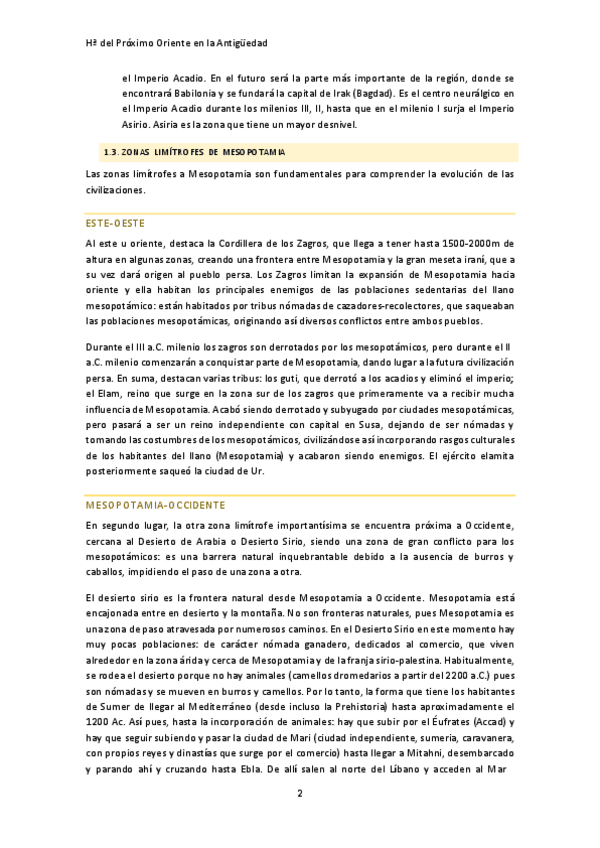 Hª del Próximo Oriente en la Antigüedad

el Imperio Acadio. En el futuro será la parte más importante de la región, donde se encontrará Babilonia y se fundará la capital de Irak (Bagdad). Es el centro neurálgico en el Imperio Acadio durante los milenios III, II, hasta que en el milenio I surja el Imperio Asirio. Asiria es la zona que tiene un mayor desnivel.

1.3. ZONAS LIMÍTROFES DE MESOPOTAMIA

Las zonas limítrofes a Mesopotamia son fundamentales para comprender la evolución de las civilizaciones.

ESTE-OESTE

Al este u oriente, destaca la Cordillera de los Zagros, que llega a tener hasta 1500-2000m de altura en algunas zonas, creando una frontera entre Mesopotamia y la gran meseta iraní, que a su vez dará origen al pueblo persa. Los Zagros limitan la expansión de Mesopotamia hacia oriente y ella habitan los principales enemigos de las poblaciones sedentarias del llano mesopotámico: están habitados por tribus nómadas de cazadores-recolectores, que saqueaban las poblaciones mesopotámicas, originando así diversos conflictos entre ambos pueblos.

Durante el III a.C. milenio los zagros son derrotados por los mesopotámicos, pero durante el II a.C. milenio comenzarán a conquistar parte de Mesopotamia, dando lugar a la futura civilización persa. En suma, destacan varias tribus: los guti, que derrotó a los acadios y eliminó el imperio; el Elam, reino que surge en la zona sur de los zagros que primeramente va a recibir mucha influencia de Mesopotamia. Acabó siendo derrotado y subyugado por ciudades mesopotámicas, pero pasará a ser un reino independiente con capital en Susa, dejando de ser nómadas y tomando las costumbres de los mesopotámicos, civilizándose así incorporando rasgos culturales de los habitantes del llano (Mesopotamia) y acabaron siendo enemigos. El ejército elamita posteriormente saqueó la ciudad de Ur.

MESOPOTAMIA-OCCIDENTE

En segundo lugar, la otra zona limítrofe importantísima se encuentra próxima a Occidente, cercana al Desierto de Arabia o Desierto Sirio, siendo una zona de gran conflicto para los mesopotámicos: es una barrera natural inquebrantable debido a la ausencia de burros y caballos, impidiendo el paso de una zona a otra.

El desierto sirio es la frontera natural desde Mesopotamia a Occidente. Mesopotamia está encajonada entre en desierto y la montaña. No son fronteras naturales, pues Mesopotamia es una zona de paso atravesada por numerosos caminos. En el Desierto Sirio en este momento hay muy pocas poblaciones: de carácter nómada ganadero, dedicados al comercio, que viven alrededor en la zona árida y cerca de Mesopotamia y de la franja sirio-palestina. Habitualmente, se rodea el desierto porque no hay animales (camellos dromedarios a partir del 2200 a.C.) pues son nómadas y se mueven en burros y camellos. Por lo tanto, la forma que tiene los habitantes de Sumer de llegar al Mediterráneo (desde incluso la Prehistoria) hasta aproximadamente el 1200 Ac. Así pues, hasta la incorporación de animales: hay que subir por el Éufrates (Accad) y hay que seguir subiendo y pasar la ciudad de Mari (ciudad independiente, sumeria, caravanera, con propios reyes y dinastías que surge por el comercio) hasta llegar a Mitahni, desembarcado y parando ahí y cruzando hasta Ebla. De allí salen al norte del Líbano y acceden al Mar

2